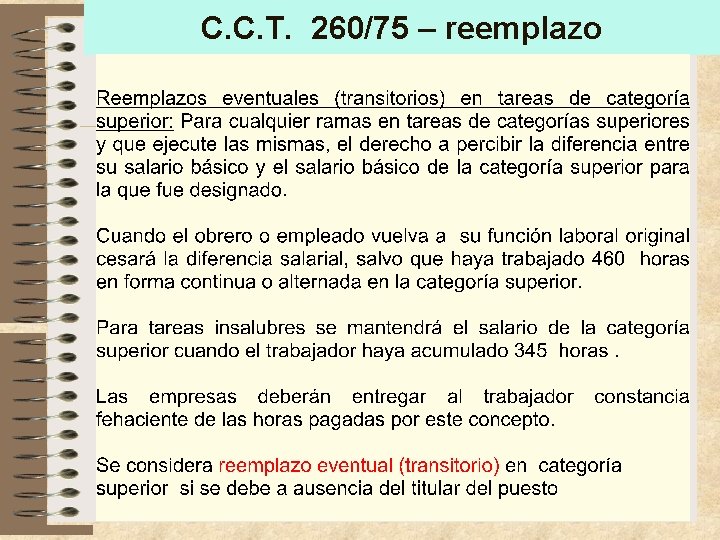 C.C.T. 260/75 – reemplazo

Reemplazos eventuales (transitorios) en tareas de categoría superior: Para cualquier ramas en tareas de categorías superiores y que ejecute las mismas, el derecho a percibir la diferencia entre su salario básico y el salario básico de la categoría superior para la que fue designado.

Cuando el obrero o empleado vuelva a su función laboral original cesará la diferencia salarial, salvo que haya trabajado 460 horas en forma continua o alternada en la categoría superior.

Para tareas insalubres se mantendrá el salario de la categoría superior cuando el trabajador haya acumulado 345 horas .

Las empresas deberán entregar al trabajador constancia fehaciente de las horas pagadas por este concepto.

Se considera reemplazo eventual (transitorio) en categoría superior si se debe a ausencia del titular del puesto